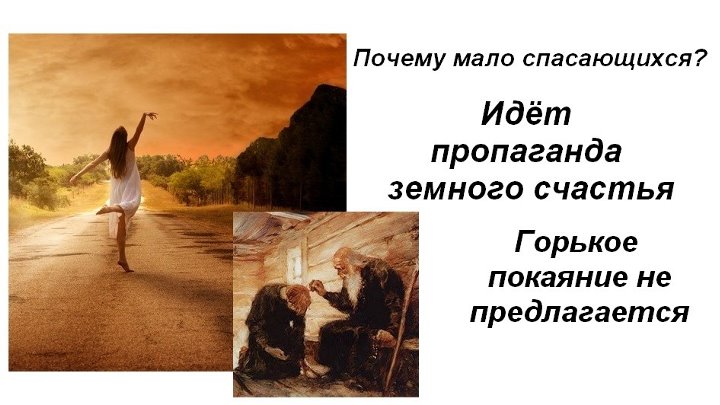 Почему мало спасающихся?

Идёт пропаганда земного счастья

Горькое покаяние не предлагается